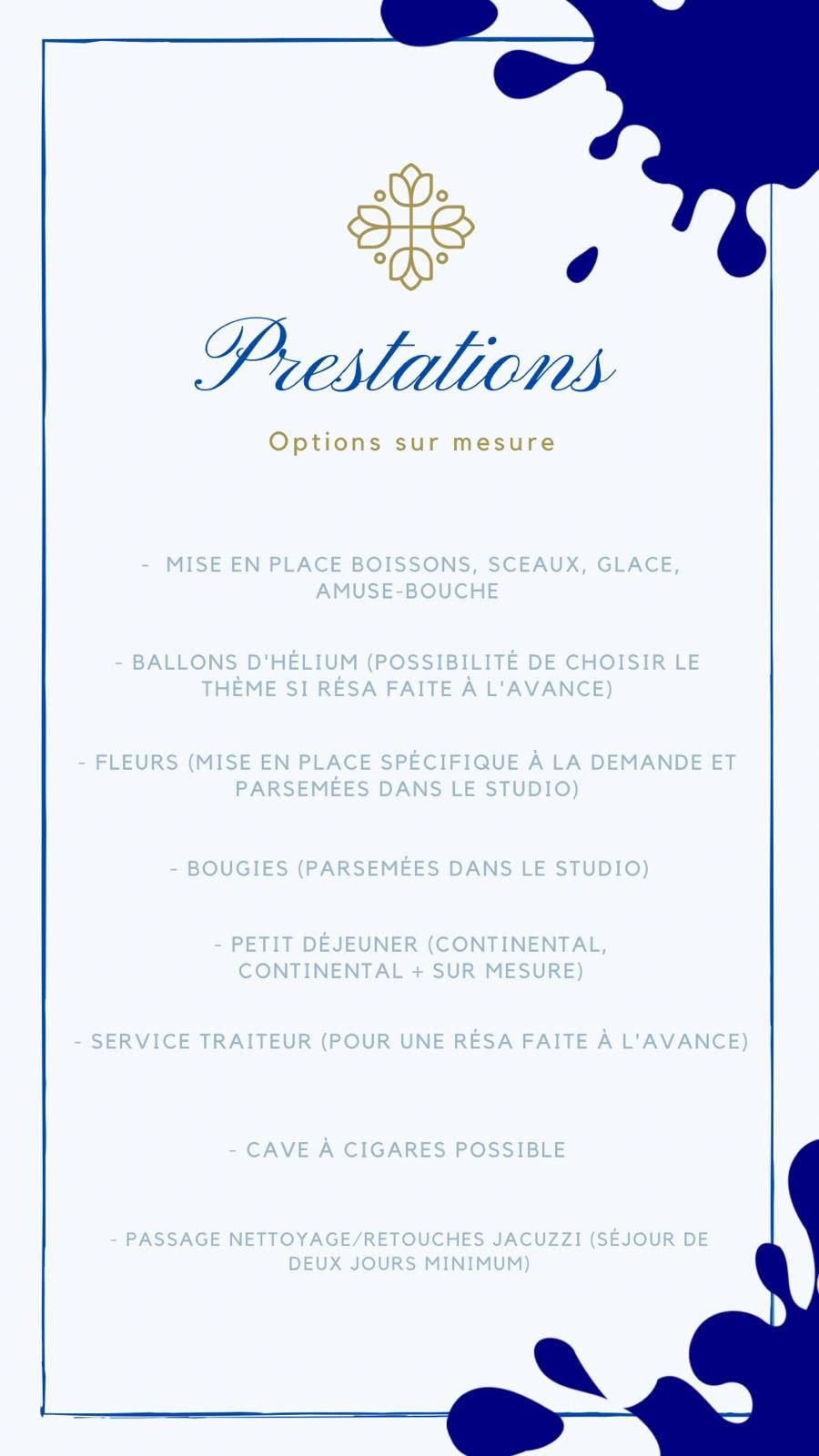 Prestations

Options sur mesure

- MISE EN PLACE BOISSONS, SCEAUX, GLACE, AMUSE-BOUCHE

- BALLONS D'HÉLIUM (POSSIBILITÉ DE CHOISIR LE THÈME SI RÉSA FAITE À L'AVANCE)

- FLEURS (MISE EN PLACE SPÉCIFIQUE À LA DEMANDE ET PARSEMÉES DANS LE STUDIO)

- BOUGIES (PARSEMÉES DANS LE STUDIO)

- PETIT DÉJEUNER (CONTINENTAL, CONTINENTAL + SUR MESURE)

- SERVICE TRAITEUR (POUR UNE RÉSA FAITE À L'AVANCE)

- CAVE À CIGARES POSSIBLE

- PASSAGE NETTOYAGE/RETOUCHES JACUZZI (SÉJOUR DE DEUX JOURS MINIMUM)